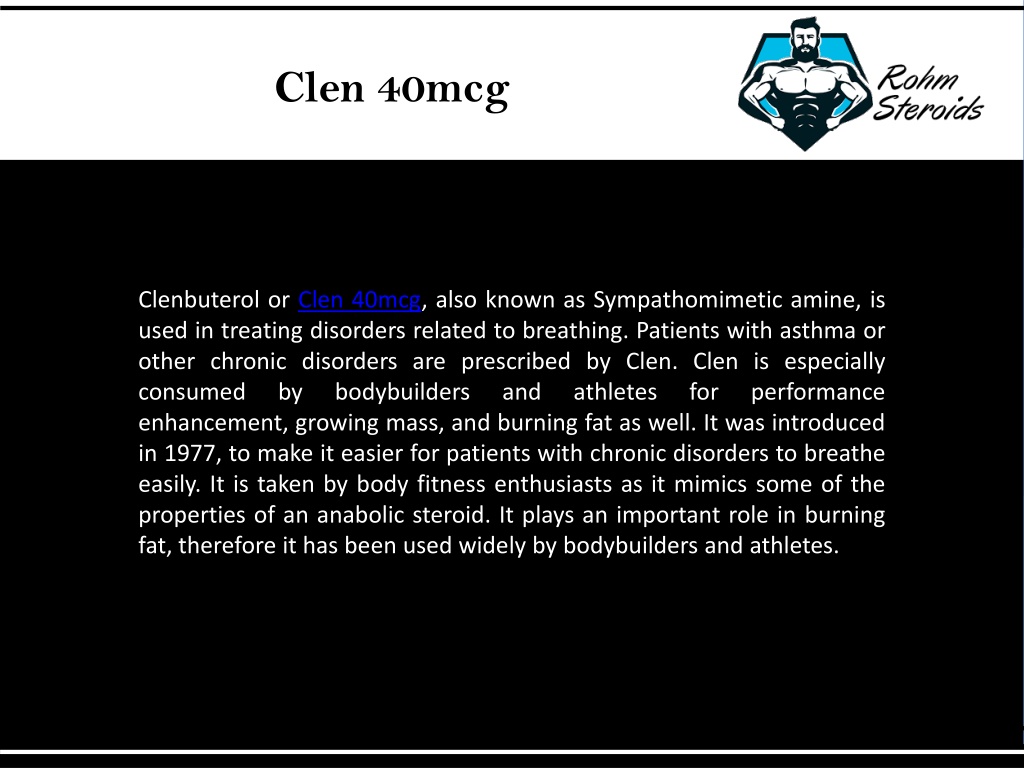 Clen 40mcg

Rohm Steroids

Clenbuterol or Clen 40mcg, also known as Sympathomimetic amine, is used in treating disorders related to breathing. Patients with asthma or other chronic disorders are prescribed by Clen. Clen is especially consumed by bodybuilders and athletes for performance enhancement, growing mass, and burning fat as well. It was introduced in 1977, to make it easier for patients with chronic disorders to breathe easily. It is taken by body fitness enthusiasts as it mimics some of the properties of an anabolic steroid. It plays an important role in burning fat, therefore it has been used widely by bodybuilders and athletes.